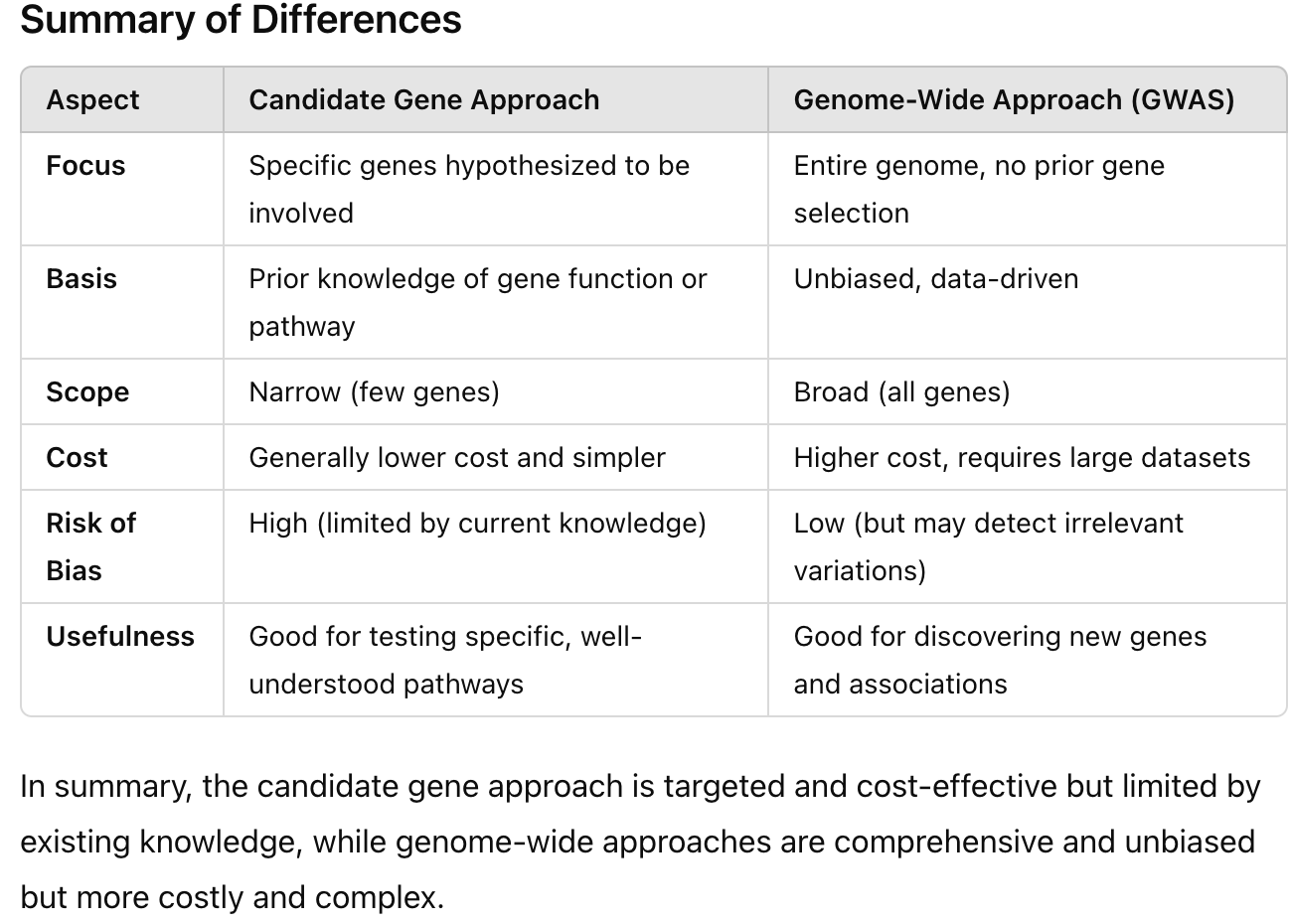 Summary of Differences

| Aspect | Candidate Gene Approach | Genome-Wide Approach (GWAS) |
|---|---|---|
| Focus | Specific genes hypothesized to be involved | Entire genome, no prior gene selection |
| Basis | Prior knowledge of gene function or pathway | Unbiased, data-driven |
| Scope | Narrow (few genes) | Broad (all genes) |
| Cost | Generally lower cost and simpler | Higher cost, requires large datasets |
| Risk of Bias | High (limited by current knowledge) | Low (but may detect irrelevant variations) |
| Usefulness | Good for testing specific, well-understood pathways | Good for discovering new genes and associations |

In summary, the candidate gene approach is targeted and cost-effective but limited by existing knowledge, while genome-wide approaches are comprehensive and unbiased but more costly and complex.